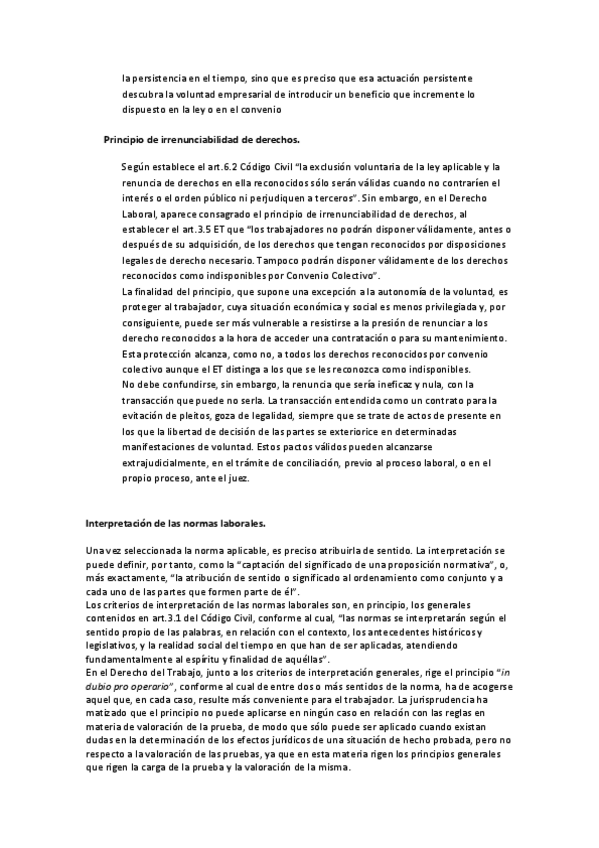 la persistencia en el tiempo, sino que es preciso que esa actuación persistente descubra la voluntad empresarial de introducir un beneficio que incremente lo dispuesto en la ley o en el convenio

Principio de irrenunciabilidad de derechos.

Según establece el art.6.2 Código Civil "la exclusión voluntaria de la ley aplicable y la renuncia de derechos en ella reconocidos sólo serán válidas cuando no contraríen el interés o el orden público ni perjudiquen a terceros". Sin embargo, en el Derecho Laboral, aparece consagrado el principio de irrenunciabilidad de derechos, al establecer el art.3.5 ET que "los trabajadores no podrán disponer válidamente, antes o después de su adquisición, de los derechos que tengan reconocidos por disposiciones legales de derecho necesario. Tampoco podrán disponer válidamente de los derechos reconocidos como indisponibles por Convenio Colectivo".
La finalidad del principio, que supone una excepción a la autonomía de la voluntad, es proteger al trabajador, cuya situación económica y social es menos privilegiada y, por consiguiente, puede ser más vulnerable a resistirse a la presión de renunciar a los derecho reconocidos a la hora de acceder una contratación o para su mantenimiento. Esta protección alcanza, como no, a todos los derechos reconocidos por convenio colectivo aunque el ET distinga a los que se les reconozca como indisponibles.
No debe confundirse, sin embargo, la renuncia que sería ineficaz y nula, con la transacción que puede no serla. La transacción entendida como un contrato para la evitación de pleitos, goza de legalidad, siempre que se trate de actos de presente en los que la libertad de decisión de las partes se exteriorice en determinadas manifestaciones de voluntad. Estos pactos válidos pueden alcanzarse extrajudicialmente, en el trámite de conciliación, previo al proceso laboral, o en el propio proceso, ante el juez.

Interpretación de las normas laborales.

Una vez seleccionada la norma aplicable, es preciso atribuirla de sentido. La interpretación se puede definir, por tanto, como la "captación del significado de una proposición normativa", o, más exactamente, "la atribución de sentido o significado al ordenamiento como conjunto y a cada uno de las partes que formen parte de él".
Los criterios de interpretación de las normas laborales son, en principio, los generales contenidos en art.3.1 del Código Civil, conforme al cual, "las normas se interpretarán según el sentido propio de las palabras, en relación con el contexto, los antecedentes históricos y legislativos, y la realidad social del tiempo en que han de ser aplicadas, atendiendo fundamentalmente al espíritu y finalidad de aquéllas".
En el Derecho del Trabajo, junto a los criterios de interpretación generales, rige el principio "in dubio pro operario", conforme al cual de entre dos o más sentidos de la norma, ha de acogerse aquel que, en cada caso, resulte más conveniente para el trabajador. La jurisprudencia ha matizado que el principio no puede aplicarse en ningún caso en relación con las reglas en materia de valoración de la prueba, de modo que sólo puede ser aplicado cuando existan dudas en la determinación de los efectos jurídicos de una situación de hecho probada, pero no respecto a la valoración de las pruebas, ya que en esta materia rigen los principios generales que rigen la carga de la prueba y la valoración de la misma.